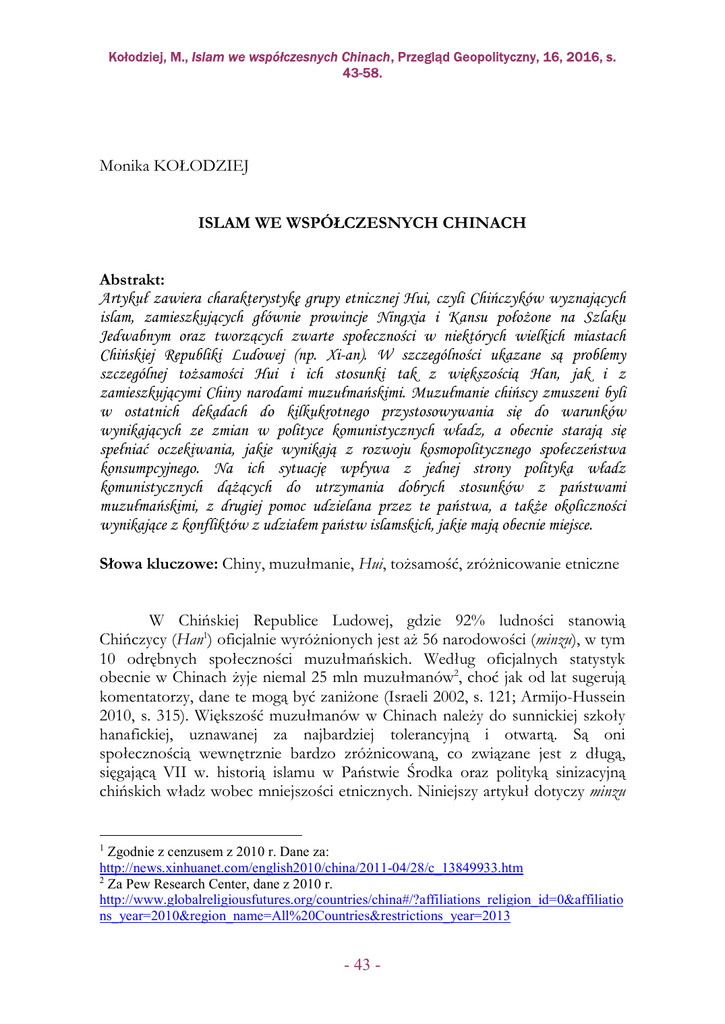 Kołodziej, M., Islam we współczesnych Chinach, Przegląd Geopolityczny, 16, 2016, s. 43-58.

Monika KOŁODZIEJ

ISLAM WE WSPÓŁCZESNYCH CHINACH

Abstrakt:
Artykuł zawiera charakterystykę grupy etnicznej Hui, czyli Chińczyków wyznających islam, zamieszkujących głównie prowincje Ningxia i Kansu położone na Szlaku Jedwabnym oraz tworzących zwarte społeczności w niektórych wielkich miastach Chińskiej Republiki Ludowej (np. Xi-an). W szczególności ukazane są problemy szczególnej tożsamości Hui i ich stosunki tak z większością Han, jak i z zamieszkującymi Chiny narodami muzułmańskimi. Muzułmanie chińscy zmuszeni byli w ostatnich dekadach do kilkukrotnego przystosowywania się do warunków wynikających ze zmian w polityce komunistycznych władz, a obecnie starają się spełniać oczekiwania, jakie wynikają z rozwoju kosmopolitycznego społeczeństwa konsumpcyjnego. Na ich sytuację wpływa z jednej strony polityka władz komunistycznych dążących do utrzymania dobrych stosunków z państwami muzułmańskimi, z drugiej pomoc udzielana przez te państwa, a także okoliczności wynikające z konfliktów z udziałem państw islamskich, jakie mają obecnie miejsce.

Słowa kluczowe: Chiny, muzułmanie, Hui, tożsamość, zróżnicowanie etniczne

W Chińskiej Republice Ludowej, gdzie 92% ludności stanowią Chińczycy (Han$^1$) oficjalnie wyróżnionych jest aż 56 narodowości (minzu), w tym 10 odrębnych społeczności muzułmańskich. Według oficjalnych statystyk obecnie w Chinach żyje niemal 25 mln muzułmanów$^2$, choć jak od lat sugerują komentatorzy, dane te mogą być zaniżone (Israeli 2002, s. 121; Armijo-Hussein 2010, s. 315). Większość muzułmanów w Chinach należy do sunnickiej szkoły hanafickiej, uznawanej za najbardziej tolerancyjną i otwartą. Są oni społecznością wewnętrznie bardzo zróżnicowaną, co związane jest z długą, sięgającą VII w. historią islamu w Państwie Środka oraz polityką sinizacyjną chińskich władz wobec mniejszości etnicznych. Niniejszy artykuł dotyczy minzu

$^1$ Zgodnie z cenzusem z 2010 r. Dane za:
http://news.xinhuanet.com/english2010/china/2011-04/28/c_13849933.htm
$^2$ Za Pew Research Center, dane z 2010 r.
http://www.globalreligiousfutures.org/countries/china#/?affiliations_religion_id=0&affiliations_year=2010&region_name=All%20Countries&restrictions_year=2013

- 43 -